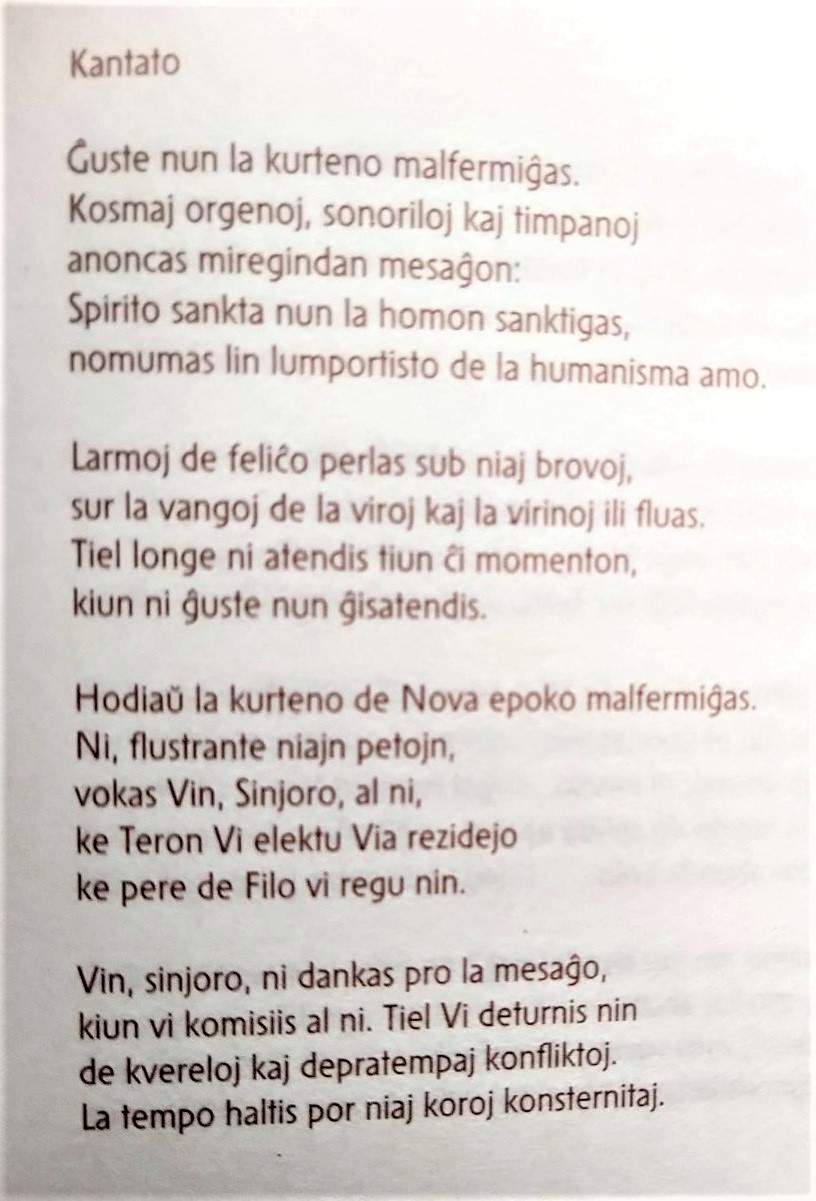 Kantato

Ĝuste nun la kurteno malfermiĝas.
Kosmaj orgenoj, sonoriloj kaj timpanoj
anoncas miregindan mesaĝon:
Spirito sankta nun la homon sanktigas,
nomumas lin lumportisto de la humanisma amo.

Larmoj de feliĉo perlas sub niaj brovoj,
sur la vangoj de la viroj kaj la virinoj ili fluas.
Tiel longe ni atendis tiun ĉi momenton,
kiun ni ĝuste nun ĝisatendis.

Hodiaŭ la kurteno de Nova epoko malfermiĝas.
Ni, flustrante niajn petojn,
vokas Vin, Sinjoro, al ni,
ke Teron Vi elektu Via rezidejo
ke pere de Filo vi regu nin.

Vin, sinjoro, ni dankas pro la mesaĝo,
kiun vi komisiis al ni. Tiel Vi deturnis nin
de kvereloj kaj depratempaj konfliktoj.
La tempo haltis por niaj koroj konsternitaj.